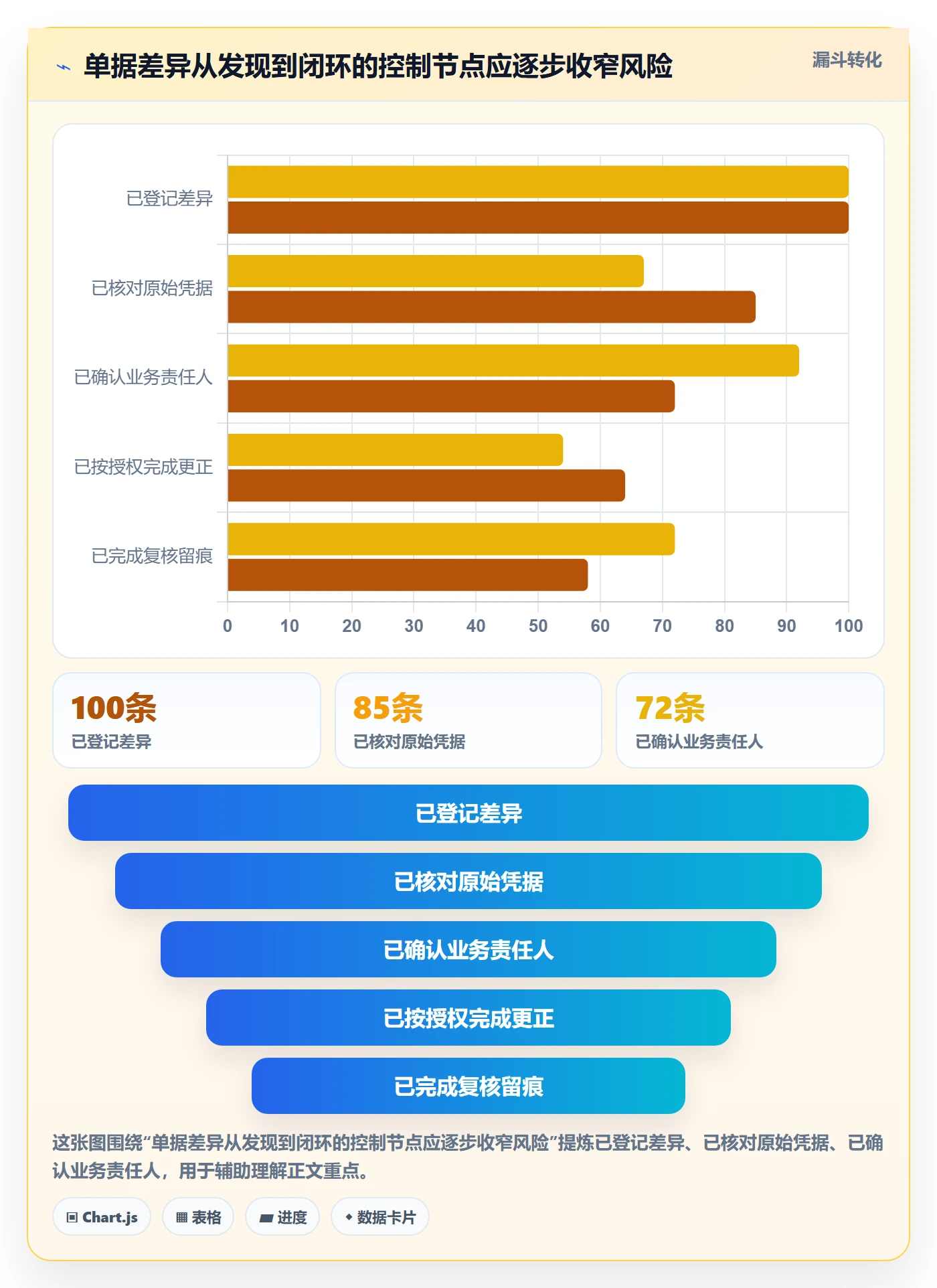 单据差异从发现到闭环的控制节点应逐步收窄风险

漏斗转化

已登记差异
已核对原始凭据
已确认业务责任人
已按授权完成更正
已完成复核留痕

0 10 20 30 40 50 60 70 80 90 100

100条
已登记差异

85条
已核对原始凭据

72条
已确认业务责任人

已登记差异
已核对原始凭据
已确认业务责任人
已按授权完成更正
已完成复核留痕

这张图围绕“单据差异从发现到闭环的控制节点应逐步收窄风险”提炼已登记差异、已核对原始凭据、已确认业务责任人，用于辅助理解正文重点。

Chart.js
表格
进度
数据卡片